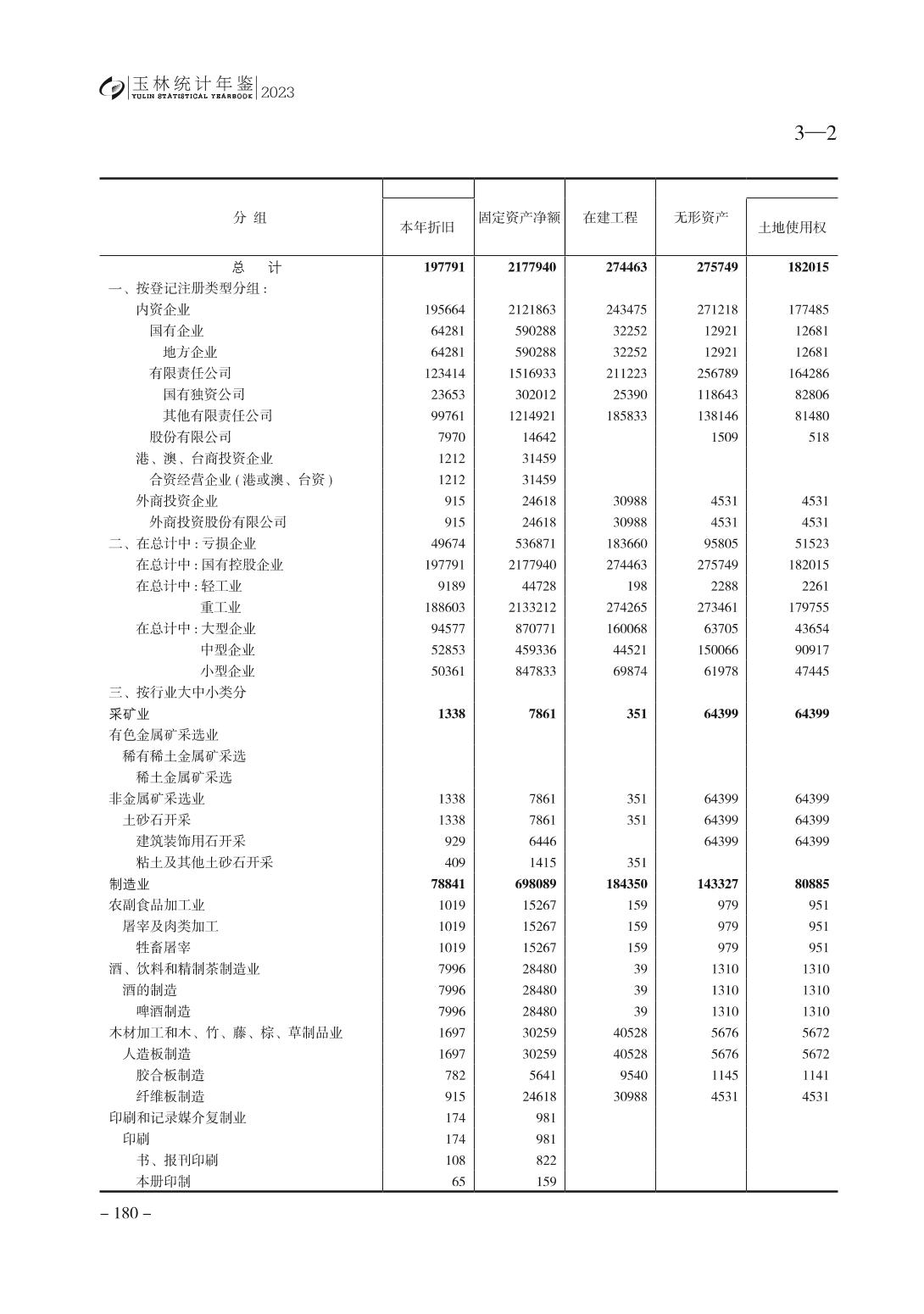 玉林统计年鉴 YULIN STATISTICAL YEARBOOK 2023

3—2

| 分 组 | 本年折旧 | 固定资产净额 | 在建工程 | 无形资产 | 土地使用权 |
|---|---|---|---|---|---|
| 总 计 | 197791 | 2177940 | 274463 | 275749 | 182015 |
| 一、按登记注册类型分组： | | | | | |
| 内资企业 | 195664 | 2121863 | 243475 | 271218 | 177485 |
| 国有企业 | 64281 | 590288 | 32252 | 12921 | 12681 |
| 地方企业 | 64281 | 590288 | 32252 | 12921 | 12681 |
| 有限责任公司 | 123414 | 1516933 | 211223 | 256789 | 164286 |
| 国有独资公司 | 23653 | 302012 | 25390 | 118643 | 82806 |
| 其他有限责任公司 | 99761 | 1214921 | 185833 | 138146 | 81480 |
| 股份有限公司 | 7970 | 14642 | | 1509 | 518 |
| 港、澳、台商投资企业 | 1212 | 31459 | | | |
| 合资经营企业（港或澳、台资） | 1212 | 31459 | | | |
| 外商投资企业 | 915 | 24618 | 30988 | 4531 | 4531 |
| 外商投资股份有限公司 | 915 | 24618 | 30988 | 4531 | 4531 |
| 二、在总计中：亏损企业 | 49674 | 536871 | 183660 | 95805 | 51523 |
| 在总计中：国有控股企业 | 197791 | 2177940 | 274463 | 275749 | 182015 |
| 在总计中：轻工业 | 9189 | 44728 | 198 | 2288 | 2261 |
| 重工业 | 188603 | 2133212 | 274265 | 273461 | 179755 |
| 在总计中：大型企业 | 94577 | 870771 | 160068 | 63705 | 43654 |
| 中型企业 | 52853 | 459336 | 44521 | 150066 | 90917 |
| 小型企业 | 50361 | 847833 | 69874 | 61978 | 47445 |
| 三、按行业大中小类分 | | | | | |
| 采矿业 | 1338 | 7861 | 351 | 64399 | 64399 |
| 有色金属矿采选业 | | | | | |
| 稀有稀土金属矿采选 | | | | | |
| 稀土金属矿采选 | | | | | |
| 非金属矿采选业 | 1338 | 7861 | 351 | 64399 | 64399 |
| 土砂石开采 | 1338 | 7861 | 351 | 64399 | 64399 |
| 建筑装饰用石开采 | 929 | 6446 | | 64399 | 64399 |
| 粘土及其他土砂石开采 | 409 | 1415 | 351 | | |
| 制造业 | 78841 | 698089 | 184350 | 143327 | 80885 |
| 农副食品加工业 | 1019 | 15267 | 159 | 979 | 951 |
| 屠宰及肉类加工 | 1019 | 15267 | 159 | 979 | 951 |
| 牲畜屠宰 | 1019 | 15267 | 159 | 979 | 951 |
| 酒、饮料和精制茶制造业 | 7996 | 28480 | 39 | 1310 | 1310 |
| 酒的制造 | 7996 | 28480 | 39 | 1310 | 1310 |
| 啤酒制造 | 7996 | 28480 | 39 | 1310 | 1310 |
| 木材加工和木、竹、藤、棕、草制品业 | 1697 | 30259 | 40528 | 5676 | 5672 |
| 人造板制造 | 1697 | 30259 | 40528 | 5676 | 5672 |
| 胶合板制造 | 782 | 5641 | 9540 | 1145 | 1141 |
| 纤维板制造 | 915 | 24618 | 30988 | 4531 | 4531 |
| 印刷和记录媒介复制业 | 174 | 981 | | | |
| 印刷 | 174 | 981 | | | |
| 书、报刊印刷 | 108 | 822 | | | |
| 本册印制 | 65 | 159 | | | |

– 180 –